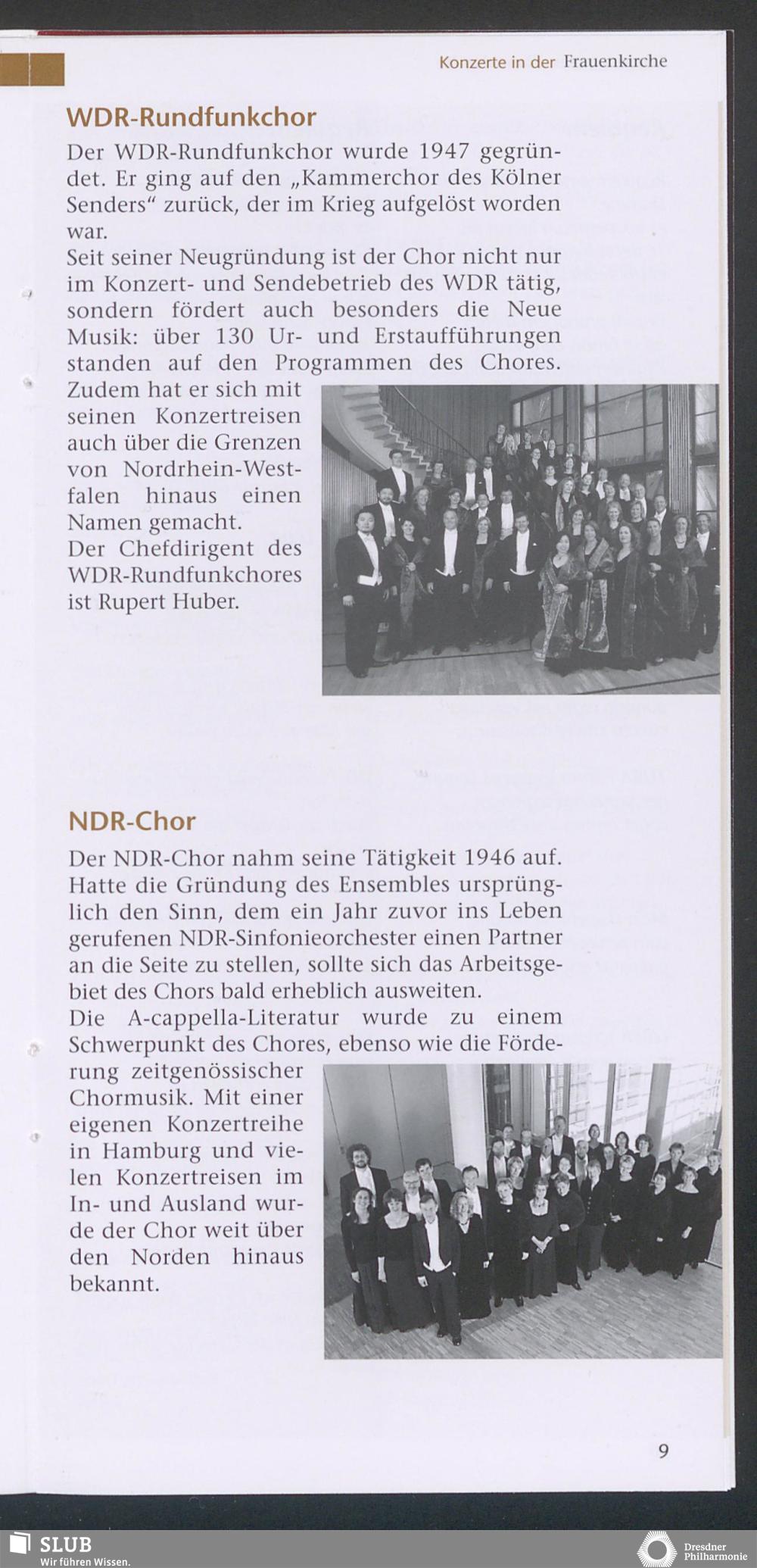 Konzerte in der Frauenkirche

WDR-Rundfunkchor

Der WDR-Rundfunkchor wurde 1947 gegründet. Er ging auf den „Kammerchor des Kölner Senders“ zurück, der im Krieg aufgelöst worden war.
Seit seiner Neugründung ist der Chor nicht nur im Konzert- und Sendebetrieb des WDR tätig, sondern fördert auch besonders die Neue Musik: über 130 Ur- und Erstaufführungen standen auf den Programmen des Chores. Zudem hat er sich mit seinen Konzertreisen auch über die Grenzen von Nordrhein-Westfalen hinaus einen Namen gemacht.
Der Chefdirigent des WDR-Rundfunkchores ist Rupert Huber.

NDR-Chor

Der NDR-Chor nahm seine Tätigkeit 1946 auf. Hatte die Gründung des Ensembles ursprünglich den Sinn, dem ein Jahr zuvor ins Leben gerufenen NDR-Sinfonieorchester einen Partner an die Seite zu stellen, sollte sich das Arbeitsgebiet des Chors bald erheblich ausweiten.
Die A-cappella-Literatur wurde zu einem Schwerpunkt des Chores, ebenso wie die Förderung zeitgenössischer Chormusik. Mit einer eigenen Konzertreihe in Hamburg und vielen Konzertreisen im In- und Ausland wurde der Chor weit über den Norden hinaus bekannt.

9

SLUB
Wir führen Wissen.

Dresdner Philharmonie